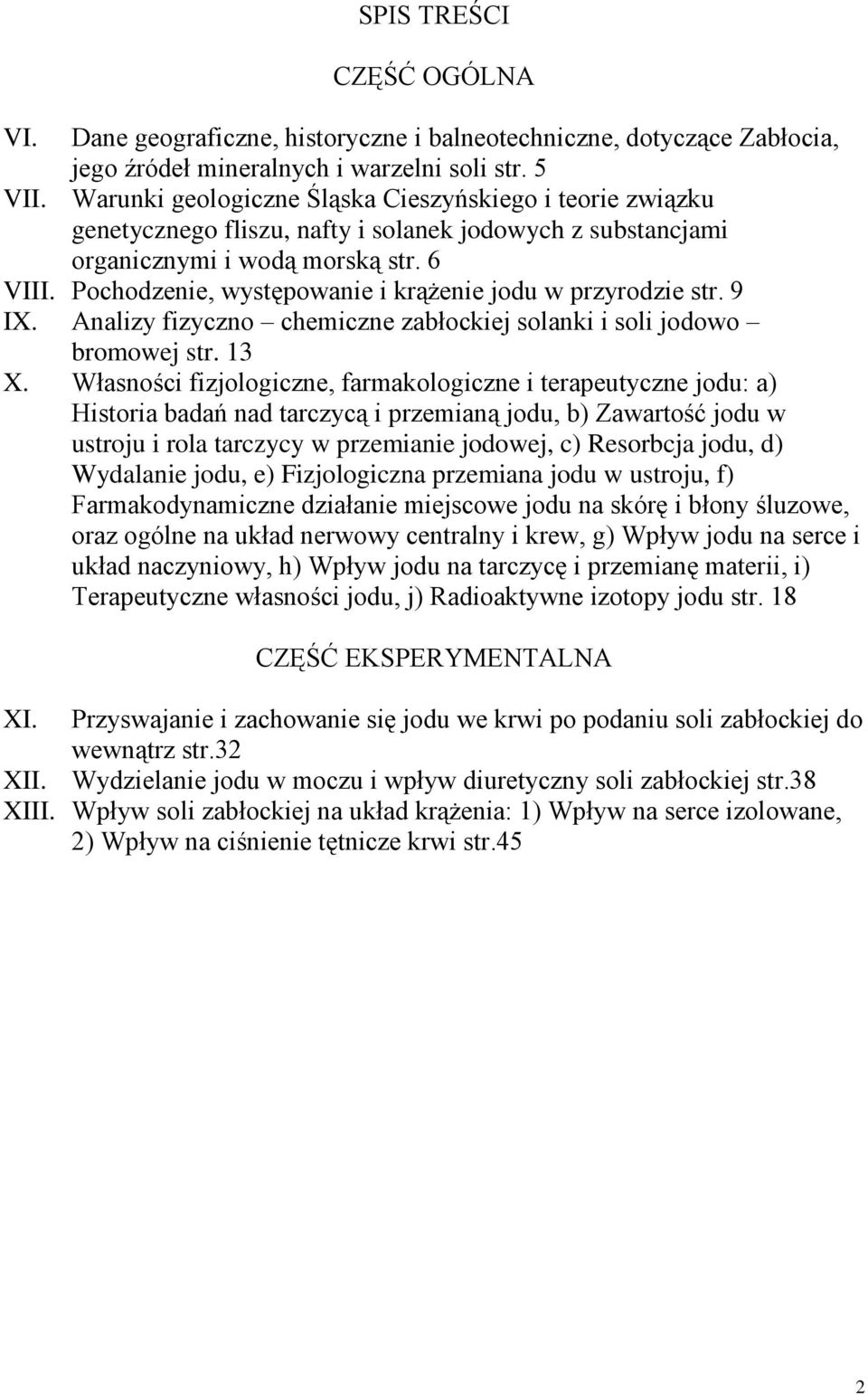 SPIS TREŚCI

CZĘŚĆ OGÓLNA

VI. Dane geograficzne, historyczne i balneotechniczne, dotyczące Zabłocia, jego źródeł mineralnych i warzelni soli str. 5
VII. Warunki geologiczne Śląska Cieszyńskiego i teorie związku genetycznego fliszu, nafty i solanek jodowych z substancjami organicznymi i wodą morską str. 6
VIII. Pochodzenie, występowanie i krążenie jodu w przyrodzie str. 9
IX. Analizy fizyczno – chemiczne zabłockiej solanki i soli jodowo – bromowej str. 13
X. Własności fizjologiczne, farmakologiczne i terapeutyczne jodu: a) Historia badań nad tarczycą i przemianą jodu, b) Zawartość jodu w ustroju i rola tarczycy w przemianie jodowej, c) Resorbcja jodu, d) Wydalanie jodu, e) Fizjologiczna przemiana jodu w ustroju, f) Farmakodynamiczne działanie miejscowe jodu na skórę i błony śluzowe, oraz ogólne na układ nerwowy centralny i krew, g) Wpływ jodu na serce i układ naczyniowy, h) Wpływ jodu na tarczycę i przemianę materii, i) Terapeutyczne własności jodu, j) Radioaktywne izotopy jodu str. 18

CZĘŚĆ EKSPERYMENTALNA

XI. Przyswajanie i zachowanie się jodu we krwi po podaniu soli zabłockiej do wewnątrz str.32
XII. Wydzielanie jodu w moczu i wpływ diuretyczny soli zabłockiej str.38
XIII. Wpływ soli zabłockiej na układ krążenia: 1) Wpływ na serce izolowane, 2) Wpływ na ciśnienie tętnicze krwi str.45

2